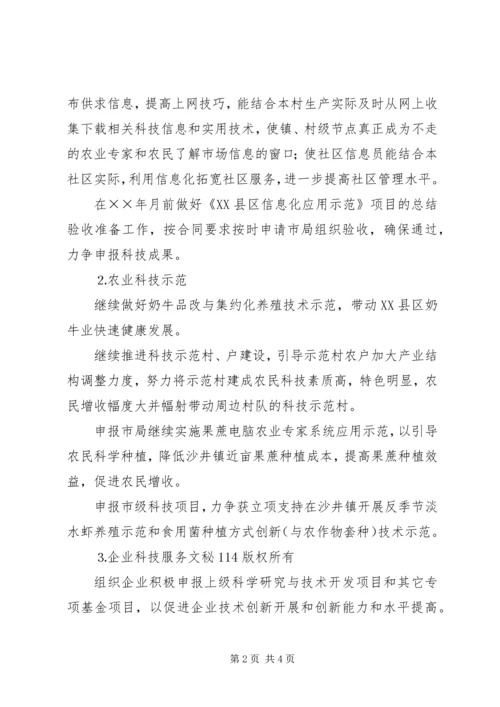 布供求信息，提高上网技巧，能结合本村生产实际及时从网上收集下载相关科技信息和实用技术，使镇、村级节点真正成为不走的农业专家和农民了解市场信息的窗口；使社区信息员能结合本社区实际，利用信息化拓宽社区服务，进一步提高社区管理水平。

在××年月前做好《XX县区信息化应用示范》项目的总结验收准备工作，按合同要求按时申请市局组织验收，确保通过，力争申报科技成果。

2.农业科技示范

继续做好奶牛品改与集约化养殖技术示范，带动XX县区奶牛业快速健康发展。

继续推进科技示范村、户建设，引导示范村农户加大产业结构调整力度，努力将示范村建成农民科技素质高，特色明显，农民增收幅度大并辐射带动周边村队的科技示范村。

申报市局继续实施果蔗电脑农业专家系统应用示范，以引导农民科学种植，降低沙井镇近亩果蔗种植成本，提高果蔗种植效益，促进农民增收。

申报市级科技项目，力争获立项支持在沙井镇开展反季节淡水虾养殖示范和食用菌种植方式创新（与农作物套种）技术示范。

3.企业科技服务文秘114版权所有

组织企业积极申报上级科学研究与技术开发项目和其它专项基金项目，以促进企业技术创新开展和创新能力和水平提高。

第2页 共4页